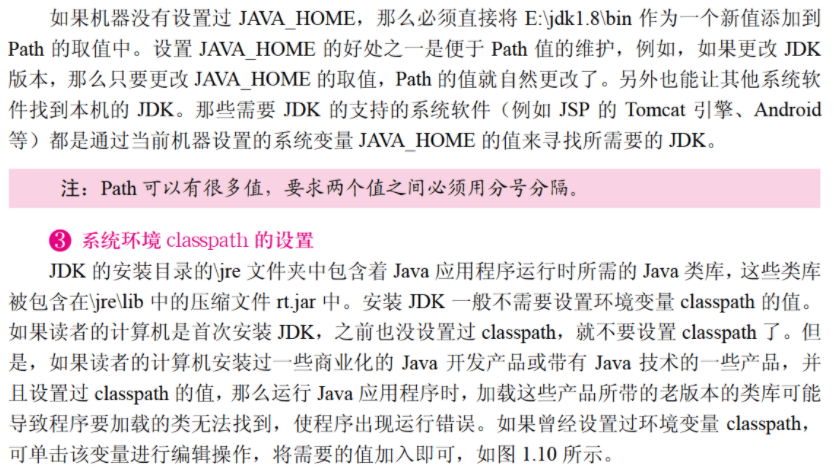 如果机器没有设置过JAVA_HOME，那么必须直接将E:\jdk1.8\bin作为一个新值添加到Path的取值中。设置JAVA_HOME的好处之一是便于Path值的维护，例如，如果更改JDK版本，那么只要更改JAVA_HOME的取值，Path的值就自然更改了。另外也能让其他系统软件找到本机的JDK。那些需要JDK的支持的系统软件（例如JSP的Tomcat引擎、Android等）都是通过当前机器设置的系统变量JAVA_HOME的值来寻找所需要的JDK。

注：Path可以有很多值，要求两个值之间必须用分号分隔。

❸ 系统环境classpath的设置

JDK的安装目录的\jre文件夹中包含着Java应用程序运行时所需的Java类库，这些类库被包含在\jre\lib中的压缩文件rt.jar中。安装JDK一般不需要设置环境变量classpath的值。如果读者的计算机是首次安装JDK，之前也没设置过classpath，就不要设置classpath了。但是，如果读者的计算机安装过一些商业化的Java开发产品或带有Java技术的一些产品，并且设置过classpath的值，那么运行Java应用程序时，加载这些产品所带的老版本的类库可能导致程序要加载的类无法找到，使程序出现运行错误。如果曾经设置过环境变量classpath，可单击该变量进行编辑操作，将需要的值加入即可，如图1.10所示。